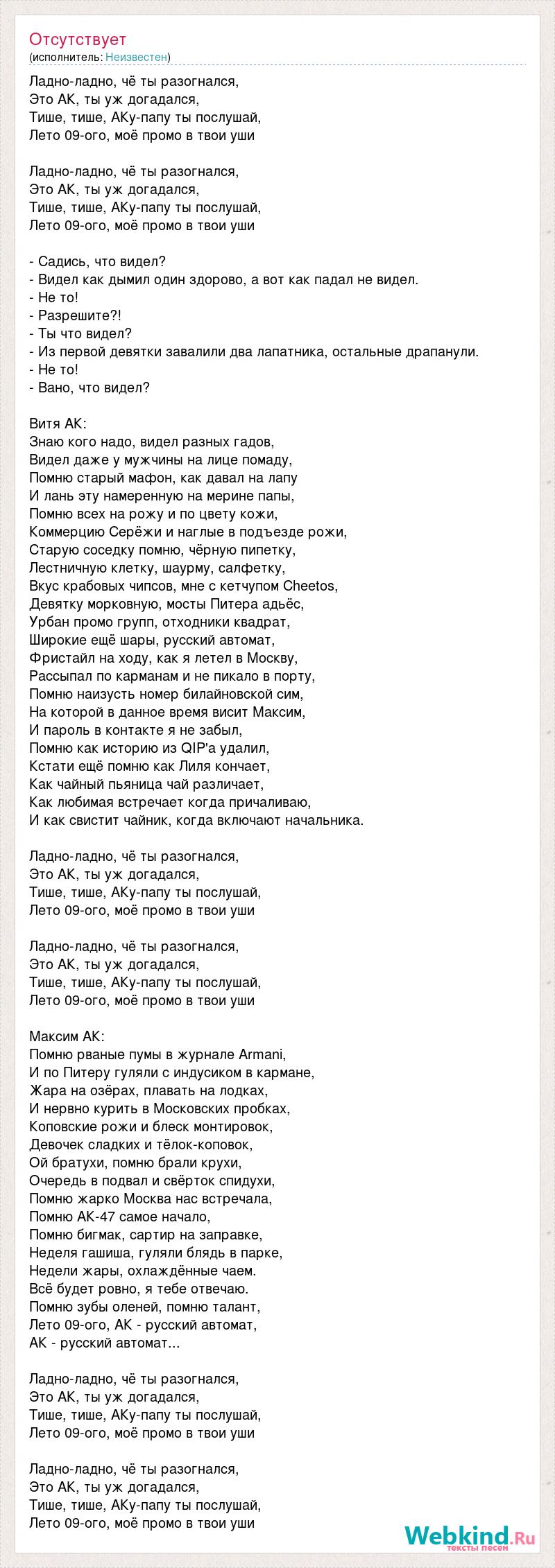 Отсутствует
(исполнитель: Неизвестен)

Ладно-ладно, чё ты разогнался,
Это АК, ты уж догадался,
Тише, тише, АКу-папу ты послушай,
Лето 09-ого, моё промо в твои уши

Ладно-ладно, чё ты разогнался,
Это АК, ты уж догадался,
Тише, тише, АКу-папу ты послушай,
Лето 09-ого, моё промо в твои уши

- Садись, что видел?
- Видел как дымил один здорово, а вот как падал не видел.
- Не то!
- Разрешите?!
- Ты что видел?
- Из первой девятки завалили два лапатника, остальные драпанули.
- Не то!
- Вано, что видел?

Витя АК:
Знаю кого надо, видел разных гадов,
Видел даже у мужчины на лице помаду,
Помню старый мафон, как давал на лапу
И лань эту намеренную на мерине папы,
Помню всех на рожу и по цвету кожи,
Коммерцию Серёжи и наглые в подъезде рожи,
Старую соседку помню, чёрную пипетку,
Лестничную клетку, шаурму, салфетку,
Вкус крабовых чипсов, мне с кетчупом Cheetos,
Девятку морковную, мосты Питера адьёс,
Урбан промо групп, отходники квадрат,
Широкие ещё шары, русский автомат,
Фристайл на ходу, как я летел в Москву,
Рассыпал по карманам и не пикало в порту,
Помню наизусть номер билайновской сим,
На которой в данное время висит Максим,
И пароль в контакте я не забыл,
Помню как историю из QIP'а удалил,
Кстати ещё помню как Лиля кончает,
Как чайный пьяница чай различает,
Как любимая встречает когда причаливаю,
И как свистит чайник, когда включают начальника.

Ладно-ладно, чё ты разогнался,
Это АК, ты уж догадался,
Тише, тише, АКу-папу ты послушай,
Лето 09-ого, моё промо в твои уши

Ладно-ладно, чё ты разогнался,
Это АК, ты уж догадался,
Тише, тише, АКу-папу ты послушай,
Лето 09-ого, моё промо в твои уши

Максим АК:
Помню рваные пумы в журнале Armani,
И по Питеру гуляли с индусиком в кармане,
Жара на озёрах, плавать на лодках,
И нервно курить в Московских пробках,
Коповские рожи и блеск монтировок,
Девочек сладких и тёлок-коповок,
Ой братухи, помню брали крухи,
Очередь в подвал и свёрток спидухи,
Помню жарко Москва нас встречала,
Помню АК-47 самое начало,
Помню бигмак, сартир на заправке,
Неделя гашиша, гуляли блядь в парке,
Недели жары, охлаждённые чаем.
Всё будет ровно, я тебе отвечаю.
Помню зубы оленей, помню талант,
Лето 09-ого, АК - русский автомат,
АК - русский автомат...

Ладно-ладно, чё ты разогнался,
Это АК, ты уж догадался,
Тише, тише, АКу-папу ты послушай,
Лето 09-ого, моё промо в твои уши

Ладно-ладно, чё ты разогнался,
Это АК, ты уж догадался,
Тише, тише, АКу-папу ты послушай,
Лето 09-ого, моё промо в твои уши

Webkind.Ru
тексты песен